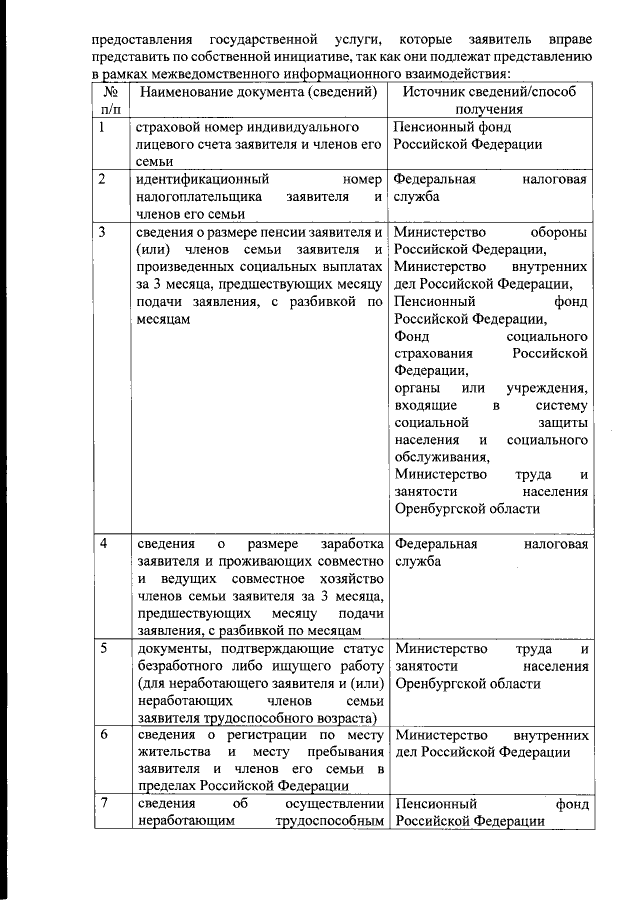 предоставления государственной услуги, которые заявитель вправе представить по собственной инициативе, так как они подлежат представлению в рамках межведомственного информационного взаимодействия:

| № п/п | Наименование документа (сведений) | Источник сведений/способ получения |
|---|---|---|
| 1 | страховой номер индивидуального лицевого счета заявителя и членов его семьи | Пенсионный фонд Российской Федерации |
| 2 | идентификационный номер налогоплательщика заявителя и членов его семьи | Федеральная налоговая служба |
| 3 | сведения о размере пенсии заявителя и (или) членов семьи заявителя и произведенных социальных выплатах за 3 месяца, предшествующих месяцу подачи заявления, с разбивкой по месяцам | Министерство обороны Российской Федерации, Министерство внутренних дел Российской Федерации, Пенсионный фонд Российской Федерации, Фонд социального страхования Российской Федерации, органы или учреждения, входящие в систему социальной защиты населения и социального обслуживания, Министерство труда и занятости населения Оренбургской области |
| 4 | сведения о размере заработка заявителя и проживающих совместно и ведущих совместное хозяйство членов семьи заявителя за 3 месяца, предшествующих месяцу подачи заявления, с разбивкой по месяцам | Федеральная налоговая служба |
| 5 | документы, подтверждающие статус безработного либо ищущего работу (для неработающего заявителя и (или) неработающих членов семьи заявителя трудоспособного возраста) | Министерство труда и занятости населения Оренбургской области |
| 6 | сведения о регистрации по месту жительства и месту пребывания заявителя и членов его семьи в пределах Российской Федерации | Министерство внутренних дел Российской Федерации |
| 7 | сведения об осуществлении неработающим трудоспособным | Пенсионный фонд Российской Федерации |